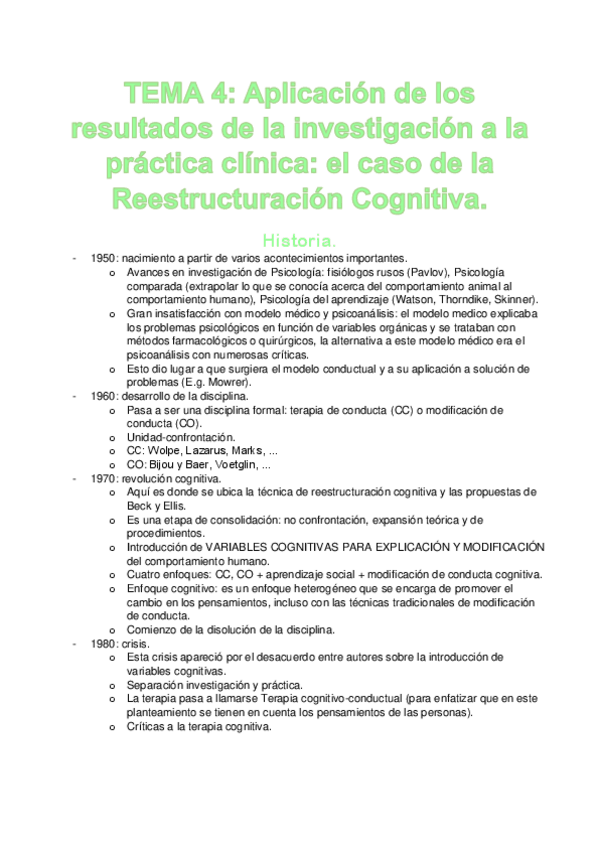 TEMA 4: Aplicación de los resultados de la investigación a la práctica clínica: el caso de la Reestructuración Cognitiva.

Historia.

- 1950: nacimiento a partir de varios acontecimientos importantes.
  o Avances en investigación de Psicología: fisiólogos rusos (Pavlov), Psicología comparada (extrapolar lo que se conocía acerca del comportamiento animal al comportamiento humano), Psicología del aprendizaje (Watson, Thorndike, Skinner).
  o Gran insatisfacción con modelo médico y psicoanálisis: el modelo medico explicaba los problemas psicológicos en función de variables orgánicas y se trataban con métodos farmacológicos o quirúrgicos, la alternativa a este modelo médico era el psicoanálisis con numerosas críticas.
  o Esto dio lugar a que surgiera el modelo conductual y a su aplicación a solución de problemas (E.g. Mowrer).
- 1960: desarrollo de la disciplina.
  o Pasa a ser una disciplina formal: terapia de conducta (CC) o modificación de conducta (CO).
  o Unidad-confrontación.
  o CC: Wolpe, Lazarus, Marks, ...
  o CO: Bijou y Baer, Voetglin, ...
- 1970: revolución cognitiva.
  o Aquí es donde se ubica la técnica de reestructuración cognitiva y las propuestas de Beck y Ellis.
  o Es una etapa de consolidación: no confrontación, expansión teórica y de procedimientos.
  o Introducción de VARIABLES COGNITIVAS PARA EXPLICACIÓN Y MODIFICACIÓN del comportamiento humano.
  o Cuatro enfoques: CC, CO + aprendizaje social + modificación de conducta cognitiva.
  o Enfoque cognitivo: es un enfoque heterogéneo que se encarga de promover el cambio en los pensamientos, incluso con las técnicas tradicionales de modificación de conducta.
  o Comienzo de la disolución de la disciplina.
- 1980: crisis.
  o Esta crisis apareció por el desacuerdo entre autores sobre la introducción de variables cognitivas.
  o Separación investigación y práctica.
  o La terapia pasa a llamarse Terapia cognitivo-conductual (para enfatizar que en este planteamiento se tienen en cuenta los pensamientos de las personas).
  o Críticas a la terapia cognitiva.